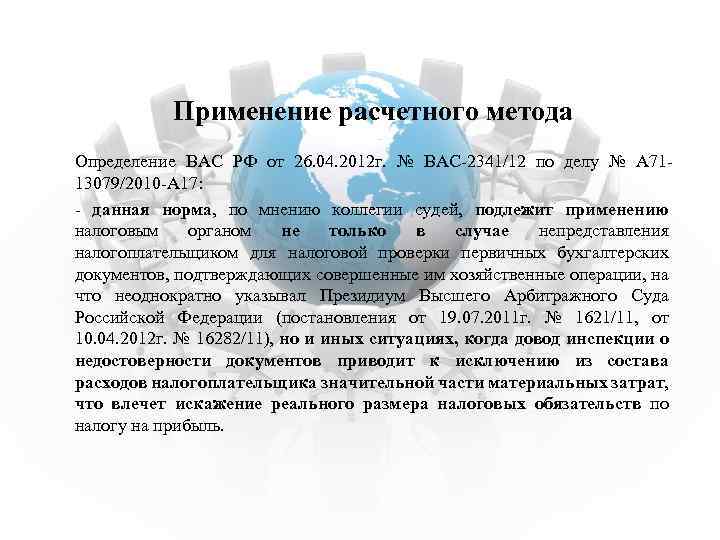 Применение расчетного метода

Определение ВАС РФ от 26.04.2012г. № ВАС-2341/12 по делу № А71-13079/2010-А17:

- данная норма, по мнению коллегии судей, подлежит применению налоговым органом не только в случае непредставления налогоплательщиком для налоговой проверки первичных бухгалтерских документов, подтверждающих совершенные им хозяйственные операции, на что неоднократно указывал Президиум Высшего Арбитражного Суда Российской Федерации (постановления от 19.07.2011г. № 1621/11, от 10.04.2012г. № 16282/11), но и иных ситуациях, когда довод инспекции о недостоверности документов приводит к исключению из состава расходов налогоплательщика значительной части материальных затрат, что влечет искажение реального размера налоговых обязательств по налогу на прибыль.